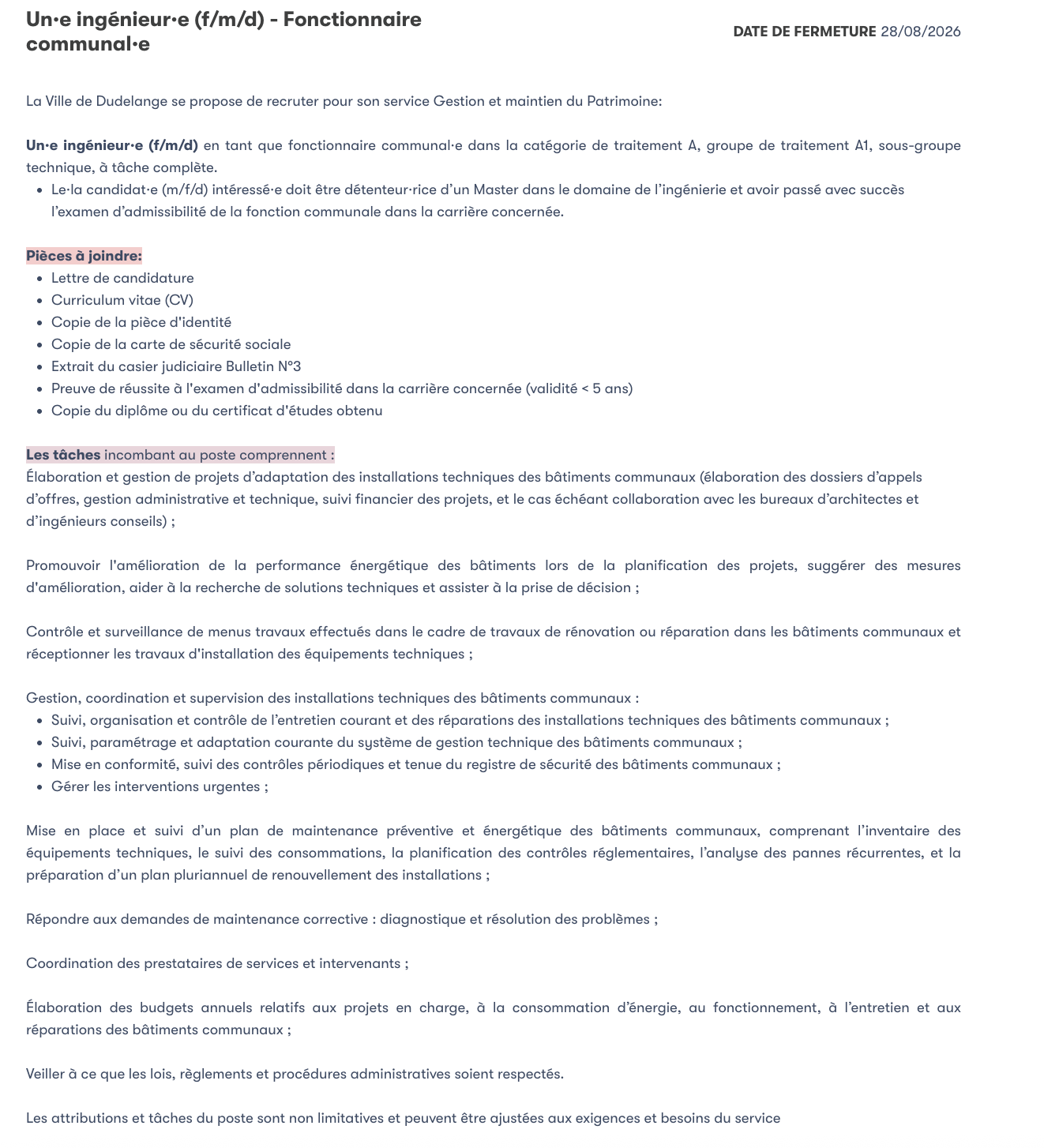 Un·e ingénieur·e (f/m/d) - Fonctionnaire communal·e

DATE DE FERMETURE 28/08/2026

La Ville de Dudelange se propose de recruter pour son service Gestion et maintien du Patrimoine:

Un·e ingénieur·e (f/m/d) en tant que fonctionnaire communal·e dans la catégorie de traitement A, groupe de traitement A1, sous-groupe technique, à tâche complète.

- Le·la candidat·e (m/f/d) intéressé·e doit être détenteur·rice d'un Master dans le domaine de l'ingénierie et avoir passé avec succès l'examen d'admissibilité de la fonction communale dans la carrière concernée.

Pièces à joindre:

- Lettre de candidature
- Curriculum vitae (CV)
- Copie de la pièce d'identité
- Copie de la carte de sécurité sociale
- Extrait du casier judiciaire Bulletin N°3
- Preuve de réussite à l'examen d'admissibilité dans la carrière concernée (validité < 5 ans)
- Copie du diplôme ou du certificat d'études obtenu

Les tâches incombant au poste comprennent :
Élaboration et gestion de projets d'adaptation des installations techniques des bâtiments communaux (élaboration des dossiers d'appels d'offres, gestion administrative et technique, suivi financier des projets, et le cas échéant collaboration avec les bureaux d'architectes et d'ingénieurs conseils) ;

Promouvoir l'amélioration de la performance énergétique des bâtiments lors de la planification des projets, suggérer des mesures d'amélioration, aider à la recherche de solutions techniques et assister à la prise de décision ;

Contrôle et surveillance de menus travaux effectués dans le cadre de travaux de rénovation ou réparation dans les bâtiments communaux et réceptionner les travaux d'installation des équipements techniques ;

Gestion, coordination et supervision des installations techniques des bâtiments communaux :

- Suivi, organisation et contrôle de l'entretien courant et des réparations des installations techniques des bâtiments communaux ;
- Suivi, paramétrage et adaptation courante du système de gestion technique des bâtiments communaux ;
- Mise en conformité, suivi des contrôles périodiques et tenue du registre de sécurité des bâtiments communaux ;
- Gérer les interventions urgentes ;

Mise en place et suivi d'un plan de maintenance préventive et énergétique des bâtiments communaux, comprenant l'inventaire des équipements techniques, le suivi des consommations, la planification des contrôles réglementaires, l'analyse des pannes récurrentes, et la préparation d'un plan pluriannuel de renouvellement des installations ;

Répondre aux demandes de maintenance corrective : diagnostique et résolution des problèmes ;

Coordination des prestataires de services et intervenants ;

Élaboration des budgets annuels relatifs aux projets en charge, à la consommation d'énergie, au fonctionnement, à l'entretien et aux réparations des bâtiments communaux ;

Veiller à ce que les lois, règlements et procédures administratives soient respectés.

Les attributions et tâches du poste sont non limitatives et peuvent être ajustées aux exigences et besoins du service